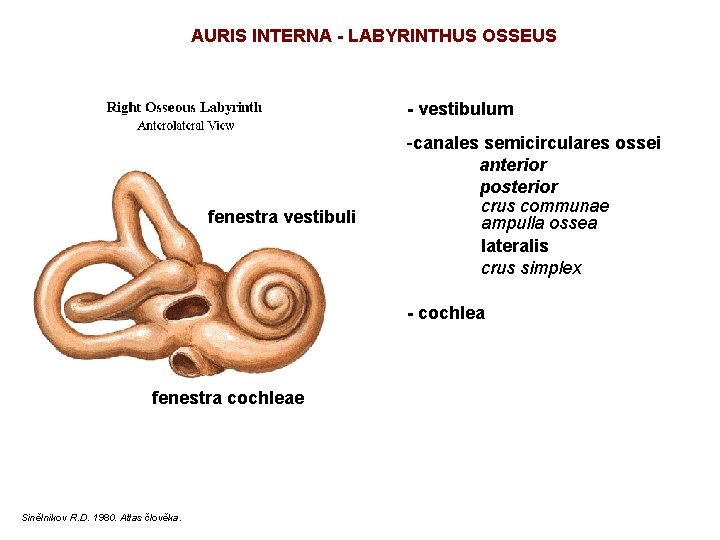 AURIS INTERNA - LABYRINTHUS OSSEUS

Right Osseous Labyrinth
Anterolateral View

fenestra vestibuli

fenestra cochleae

- vestibulum

-canales semicirculares ossei
anterior
posterior
crus communae
ampulla ossea
lateralis
crus simplex

- cochlea

Sinělnikov R.D. 1980. Atlas člověka.